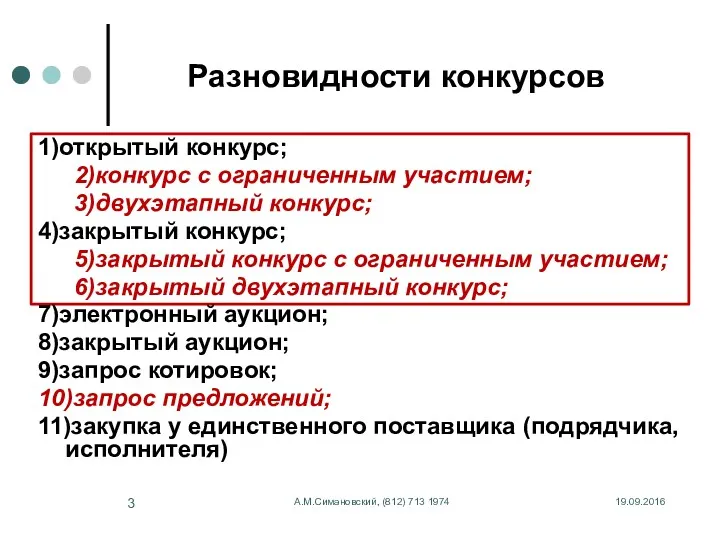 Разновидности конкурсов

1)открытый конкурс;
2)конкурс с ограниченным участием;
3)двухэтапный конкурс;
4)закрытый конкурс;
5)закрытый конкурс с ограниченным участием;
6)закрытый двухэтапный конкурс;
7)электронный аукцион;
8)закрытый аукцион;
9)запрос котировок;
10)запрос предложений;
11)закупка у единственного поставщика (подрядчика, исполнителя)

3

А.М.Симановский, (812) 713 1974

19.09.2016